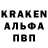 KRAKEN
АЛЬФА
ПВП